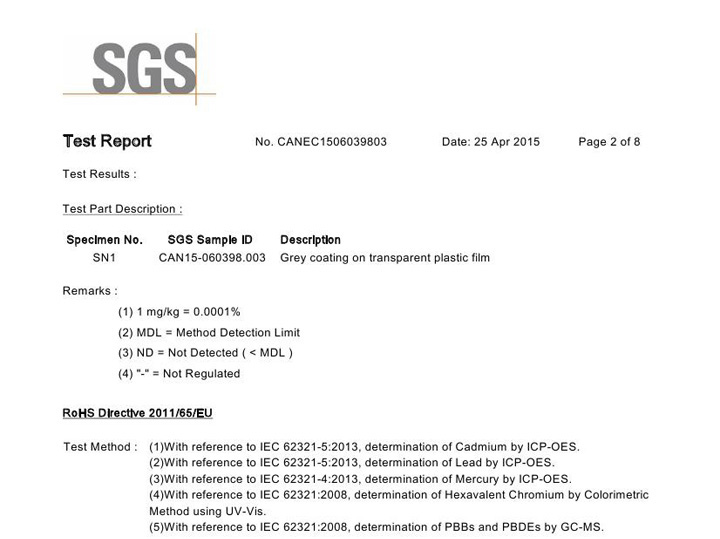 SGS

Test Report No. CANEC1506039803 Date: 25 Apr 2015 Page 2 of 8

Test Results :

Test Part Description :

| Specimen No. | SGS Sample ID | Description |
|---|---|---|
| SN1 | CAN15-060398.003 | Grey coating on transparent plastic film |

Remarks :

(1) 1 mg/kg = 0.0001%

(2) MDL = Method Detection Limit

(3) ND = Not Detected ( < MDL )

(4) "-" = Not Regulated

RoHS Directive 2011/65/EU

Test Method : (1)With reference to IEC 62321-5:2013, determination of Cadmium by ICP-OES.
(2)With reference to IEC 62321-5:2013, determination of Lead by ICP-OES.
(3)With reference to IEC 62321-4:2013, determination of Mercury by ICP-OES.
(4)With reference to IEC 62321:2008, determination of Hexavalent Chromium by Colorimetric Method using UV-Vis.
(5)With reference to IEC 62321:2008, determination of PBBs and PBDEs by GC-MS.